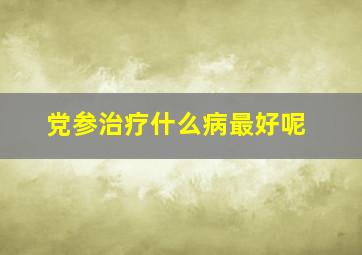 党参治疗什么病最好呢